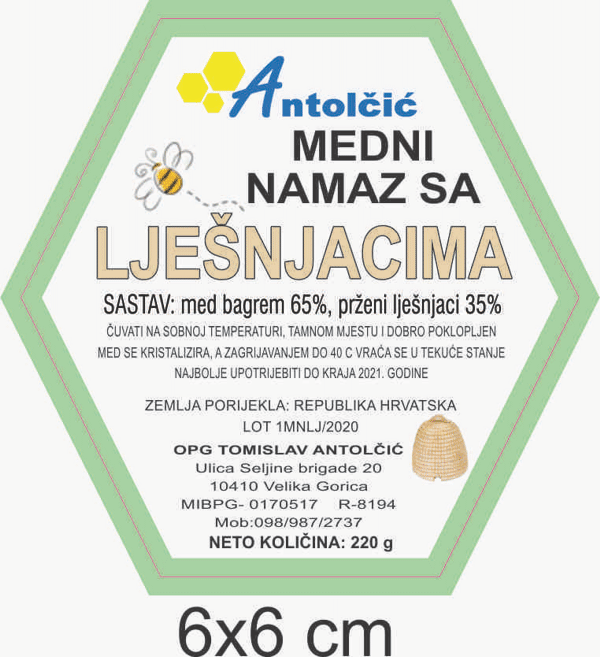 Antolčić

MEDNI NAMAZ SA

LJEŠNJACIMA

SASTAV: med bagrem 65%, prženi lješnjaci 35%

ČUVATI NA SOBNOJ TEMPERATURI, TAMNOM MJESTU I DOBRO POKLOPLJEN
MED SE KRISTALIZIRA, A ZAGRIJAVANJEM DO 40 C VRAĆA SE U TEKUĆE STANJE
NAJBOLJE UPOTRIJEBITI DO KRAJA 2021. GODINE

ZEMLJA PORIJEKLA: REPUBLIKA HRVATSKA
LOT 1MNLJ/2020

OPG TOMISLAV ANTOLČIĆ
Ulica Seljine brigade 20
10410 Velika Gorica
MIBPG- 0170517 R-8194
Mob:098/987/2737
NETO KOLIČINA: 220 g

6x6 cm